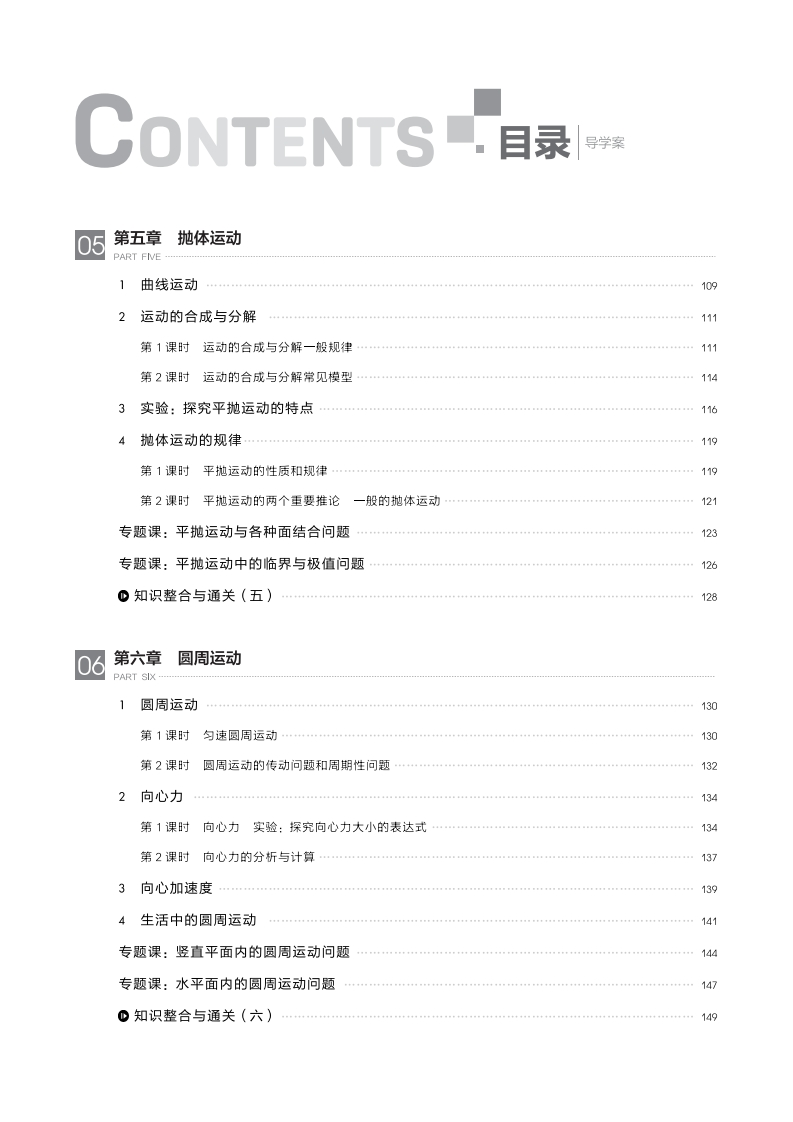 CONTENTS 目录 导学案

05 第五章 抛体运动
PART FIVE

1 曲线运动 109

2 运动的合成与分解 111

第 1 课时 运动的合成与分解一般规律 111

第 2 课时 运动的合成与分解常见模型 114

3 实验：探究平抛运动的特点 116

4 抛体运动的规律 119

第 1 课时 平抛运动的性质和规律 119

第 2 课时 平抛运动的两个重要推论 一般的抛体运动 121

专题课：平抛运动与各种面结合问题 123

专题课：平抛运动中的临界与极值问题 126

知识整合与通关（五） 128

06 第六章 圆周运动
PART SIX

1 圆周运动 130

第 1 课时 匀速圆周运动 130

第 2 课时 圆周运动的传动问题和周期性问题 132

2 向心力 134

第 1 课时 向心力 实验：探究向心力大小的表达式 134

第 2 课时 向心力的分析与计算 137

3 向心加速度 139

4 生活中的圆周运动 141

专题课：竖直平面内的圆周运动问题 144

专题课：水平面内的圆周运动问题 147

知识整合与通关（六） 149